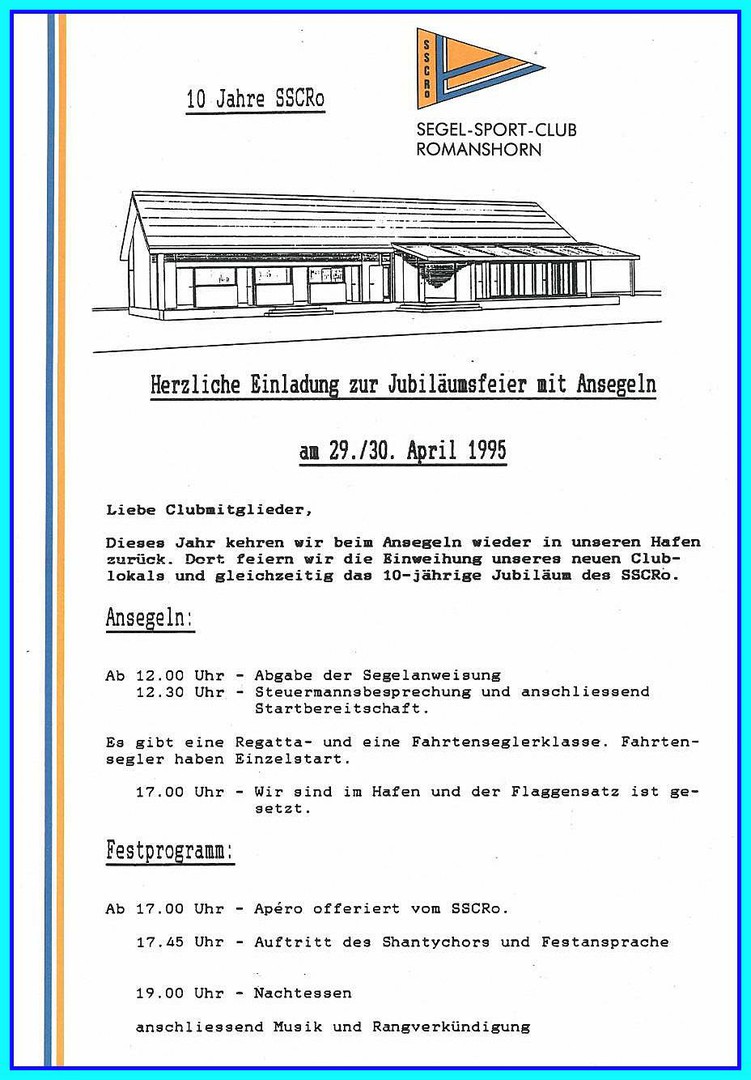 10 Jahre SSCRo

SSCRO

SEGEL-SPORT-CLUB ROMANSHORN

Herzliche Einladung zur Jubiläumsfeier mit Ansegeln

am 29./30. April 1995

Liebe Clubmitglieder,

Dieses Jahr kehren wir beim Ansegeln wieder in unseren Hafen zurück. Dort feiern wir die Einweihung unseres neuen Clublokals und gleichzeitig das 10-jährige Jubiläum des SSCRo.

Ansegeln:

Ab 12.00 Uhr - Abgabe der Segelanweisung
12.30 Uhr - Steuermannsbesprechung und anschliessend Startbereitschaft.

Es gibt eine Regatta- und eine Fahrtenseglerklasse. Fahrtensegler haben Einzelstart.

17.00 Uhr - Wir sind im Hafen und der Flaggensatz ist gesetzt.

Festprogramm:

Ab 17.00 Uhr - Apéro offeriert vom SSCRo.

17.45 Uhr - Auftritt des Shantychors und Festansprache

19.00 Uhr - Nachtessen

anschliessend Musik und Rangverkündigung